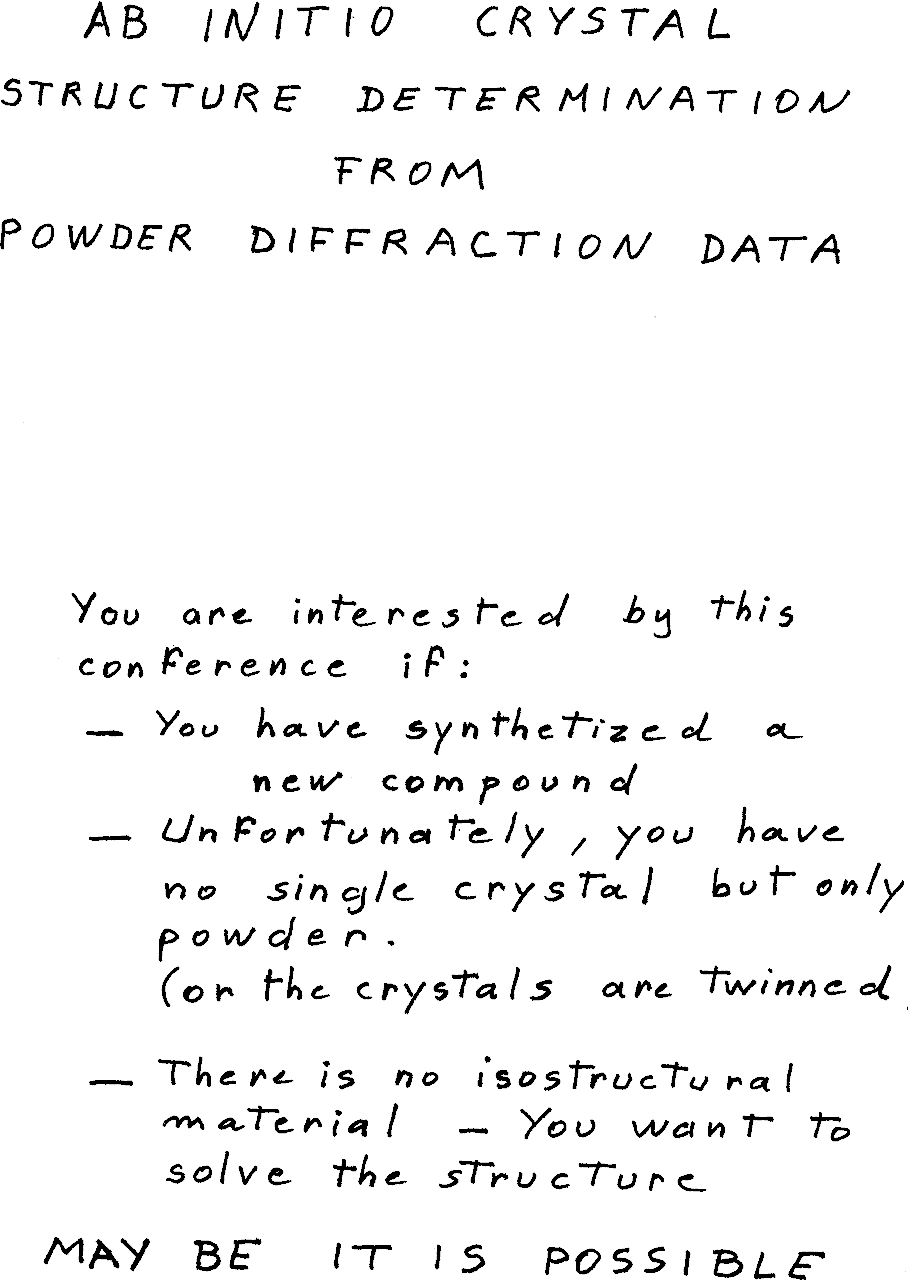 AB INITIO CRYSTAL STRUCTURE DETERMINATION FROM POWDER DIFFRACTION DATA

You are interested by this conference if:

— You have synthetized a new compound

— Unfortunately, you have no single crystal but only powder. (or the crystals are twinned

— There is no isostructural material — You want to solve the structure

MAY BE IT IS POSSIBLE